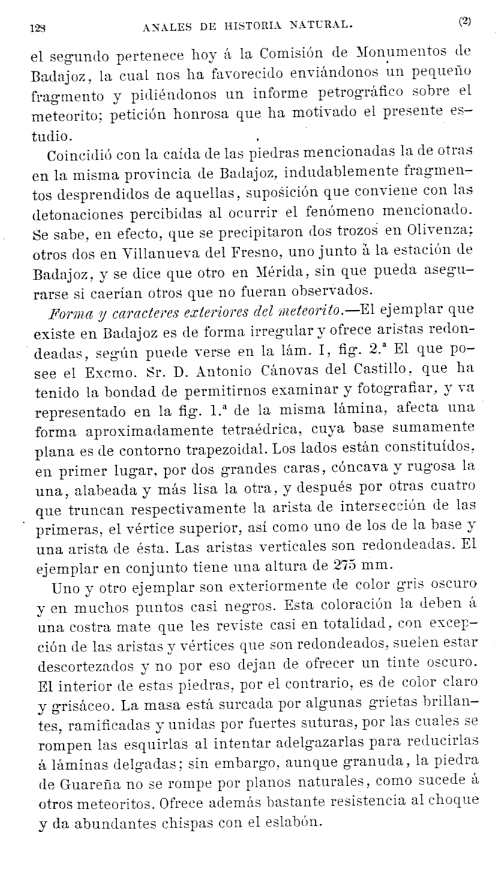 128 ANALES DE HISTORIA NATURAL. (2)

el segundo pertenece hoy á la Comisión de Monumentos de Badajoz, la cual nos ha favorecido enviándonos un pequeño fragmento y pidiéndonos un informe petrográfico sobre el meteorito; petición honrosa que ha motivado el presente estudio.

Coincidió con la caída de las piedras mencionadas la de otras en la misma provincia de Badajoz, indudablemente fragmentos desprendidos de aquellas, suposición que conviene con las detonaciones percibidas al ocurrir el fenómeno mencionado. Se sabe, en efecto, que se precipitaron dos trozos en Olivenza; otros dos en Villanueva del Fresno, uno junto à la estación de Badajoz, y se dice que otro en Mérida, sin que pueda asegurarse si caerían otros que no fueran observados.

Forma y caracteres exteriores del meteorito.—El ejemplar que existe en Badajoz es de forma irregular y ofrece aristas redondeadas, según puede verse en la lám. I, fig. 2.ª El que posee el Excmo. Sr. D. Antonio Cánovas del Castillo, que ha tenido la bondad de permitirnos examinar y fotografiar, y va representado en la fig. 1.ª de la misma lámina, afecta una forma aproximadamente tetraédrica, cuya base sumamente plana es de contorno trapezoidal. Los lados están constituídos, en primer lugar, por dos grandes caras, cóncava y rugosa la una, alabeada y más lisa la otra, y después por otras cuatro que truncan respectivamente la arista de intersección de las primeras, el vértice superior, así como uno de los de la base y una arista de ésta. Las aristas verticales son redondeadas. El ejemplar en conjunto tiene una altura de 275 mm.

Uno y otro ejemplar son exteriormente de color gris oscuro y en muchos puntos casi negros. Esta coloración la deben á una costra mate que les reviste casi en totalidad, con excepción de las aristas y vértices que son redondeados, suelen estar descortezados y no por eso dejan de ofrecer un tinte oscuro. El interior de estas piedras, por el contrario, es de color claro y grisáceo. La masa está surcada por algunas grietas brillantes, ramificadas y unidas por fuertes suturas, por las cuales se rompen las esquirlas al intentar adelgazarlas para reducirlas á láminas delgadas; sin embargo, aunque granuda, la piedra de Guareña no se rompe por planos naturales, como sucede á otros meteoritos. Ofrece además bastante resistencia al choque y da abundantes chispas con el eslabón.